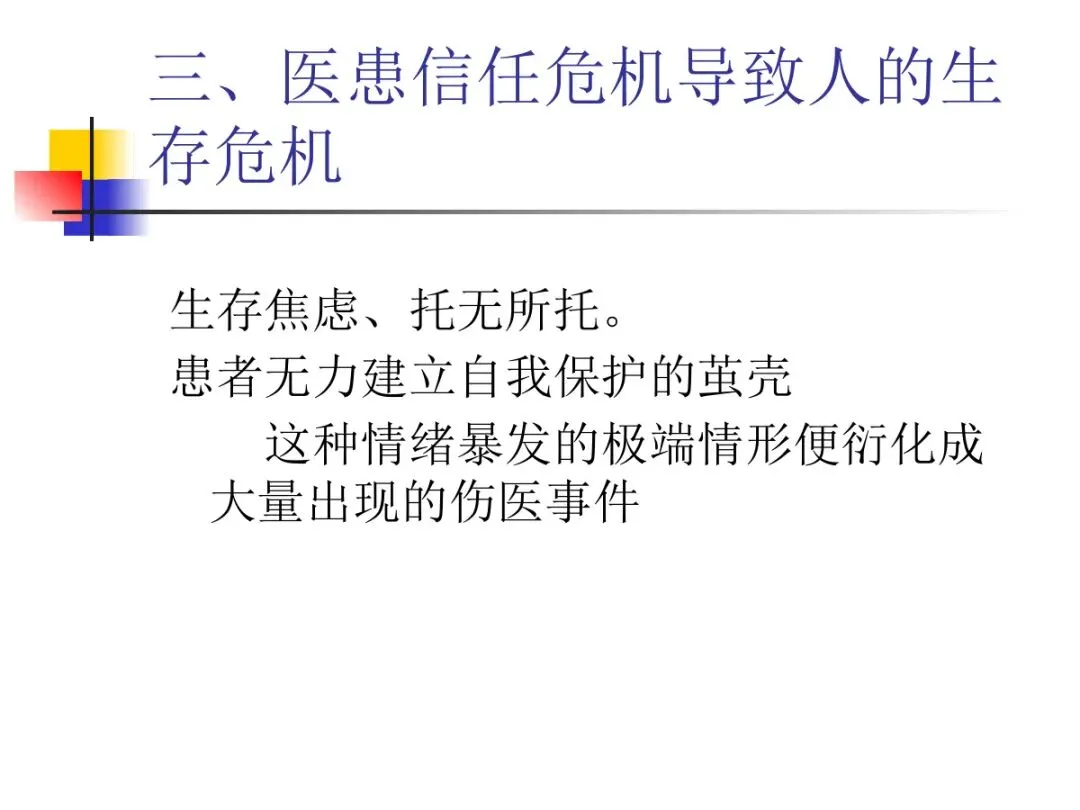 三、医患信任危机导致人的生存危机

生存焦虑、托无所托。

患者无力建立自我保护的茧壳

这种情绪暴发的极端情形便衍化成大量出现的伤医事件